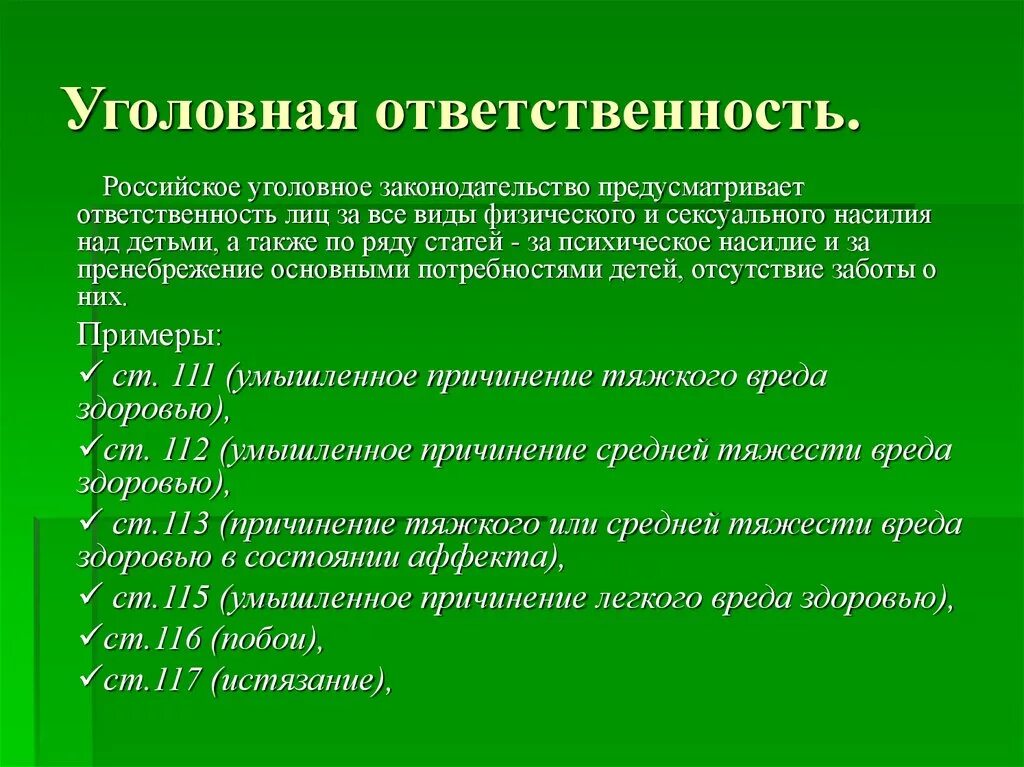 Уголовная ответственность.

Российское уголовное законодательство предусматривает ответственность лиц за все виды физического и сексуального насилия над детьми, а также по ряду статей - за психическое насилие и за пренебрежение основными потребностями детей, отсутствие заботы о них.

Примеры:
✓ ст. 111 (умышленное причинение тяжкого вреда здоровью),
✓ст. 112 (умышленное причинение средней тяжести вреда здоровью),
✓ ст.113 (причинение тяжкого или средней тяжести вреда здоровью в состоянии аффекта),
✓ ст.115 (умышленное причинение легкого вреда здоровью),
✓ст.116 (побои),
✓ст.117 (истязание),